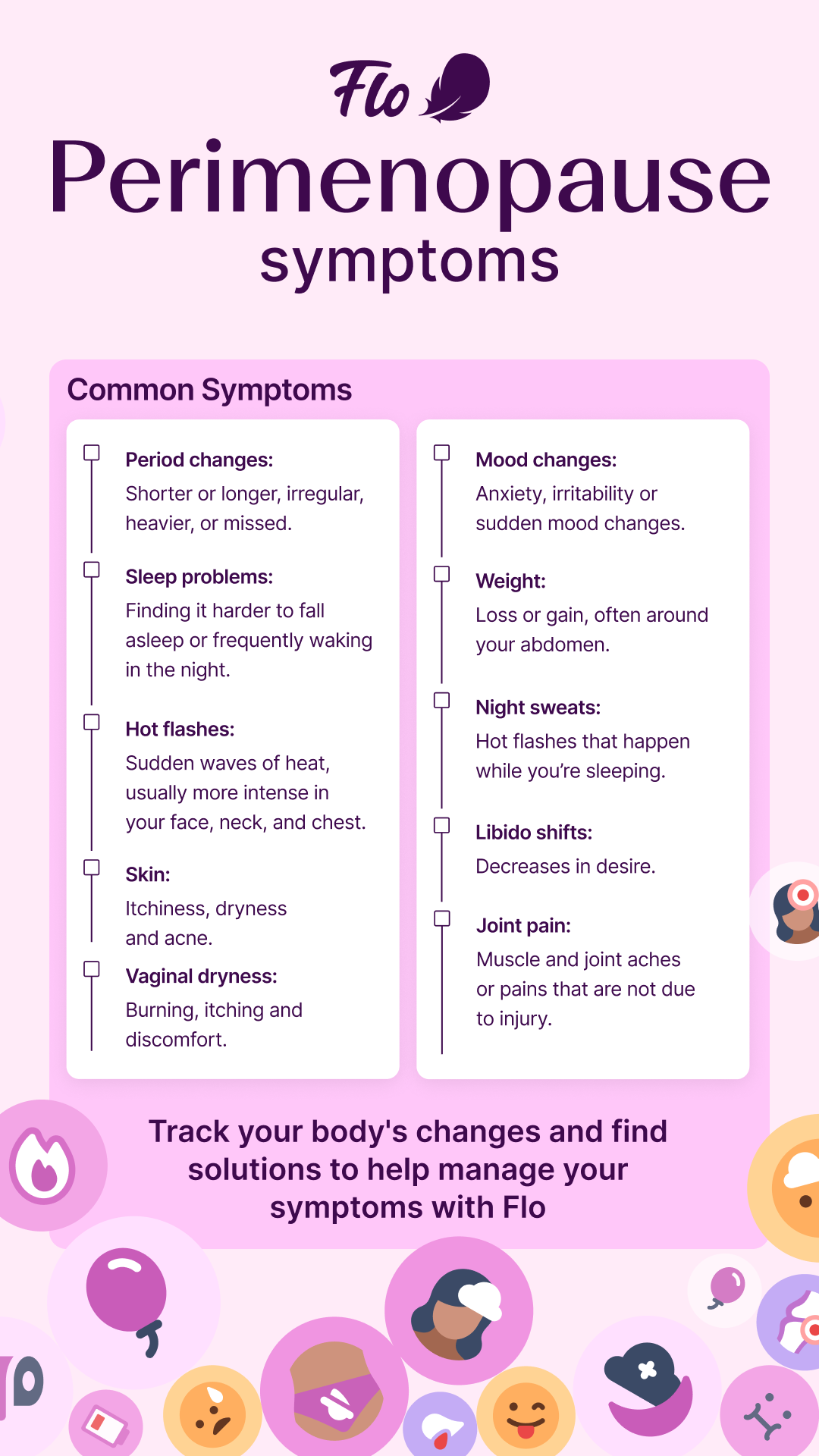 Flo

Perimenopause symptoms

Common Symptoms

Period changes:
Shorter or longer, irregular, heavier, or missed.

Sleep problems:
Finding it harder to fall asleep or frequently waking in the night.

Hot flashes:
Sudden waves of heat, usually more intense in your face, neck, and chest.

Skin:
Itchiness, dryness and acne.

Vaginal dryness:
Burning, itching and discomfort.

Mood changes:
Anxiety, irritability or sudden mood changes.

Weight:
Loss or gain, often around your abdomen.

Night sweats:
Hot flashes that happen while you're sleeping.

Libido shifts:
Decreases in desire.

Joint pain:
Muscle and joint aches or pains that are not due to injury.

Track your body's changes and find solutions to help manage your symptoms with Flo